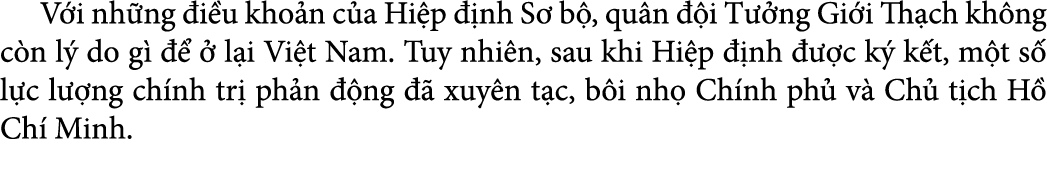 Với những điều khoản của Hiệp định Sơ bộ, quân đội Tưởng Giới Thạch không còn lý do gì để ở lại Việt Nam. Tuy nhiên, sau khi Hiệp định được ký kết, một số lực lượng chính trị phản động đã xuyên tạc, bôi nhọ Chính phủ và Chủ tịch Hồ Chí Minh.